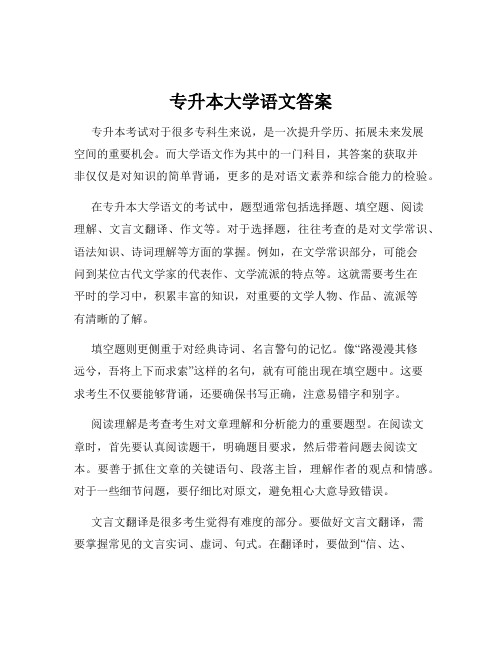 专升本大学语文答案

专升本考试对于很多专科生来说，是一次提升学历、拓展未来发展空间的重要机会。而大学语文作为其中的一门科目，其答案的获取并非仅仅是对知识的简单背诵，更多的是对语文素养和综合能力的检验。

在专升本大学语文的考试中，题型通常包括选择题、填空题、阅读理解、文言文翻译、作文等。对于选择题，往往考查的是对文学常识、语法知识、诗词理解等方面的掌握。例如，在文学常识部分，可能会问到某位古代文学家的代表作、文学流派的特点等。这就需要考生在平时的学习中，积累丰富的知识，对重要的文学人物、作品、流派等有清晰的了解。

填空题则更侧重于对经典诗词、名言警句的记忆。像“路漫漫其修远兮，吾将上下而求索”这样的名句，就有可能出现在填空题中。这要求考生不仅要能够背诵，还要确保书写正确，注意易错字和别字。

阅读理解是考查考生对文章理解和分析能力的重要题型。在阅读文章时，首先要认真阅读题干，明确题目要求，然后带着问题去阅读文本。要善于抓住文章的关键语句、段落主旨，理解作者的观点和情感。对于一些细节问题，要仔细比对原文，避免粗心大意导致错误。

文言文翻译是很多考生觉得有难度的部分。要做好文言文翻译，需要掌握常见的文言实词、虚词、句式。在翻译时，要做到“信、达、